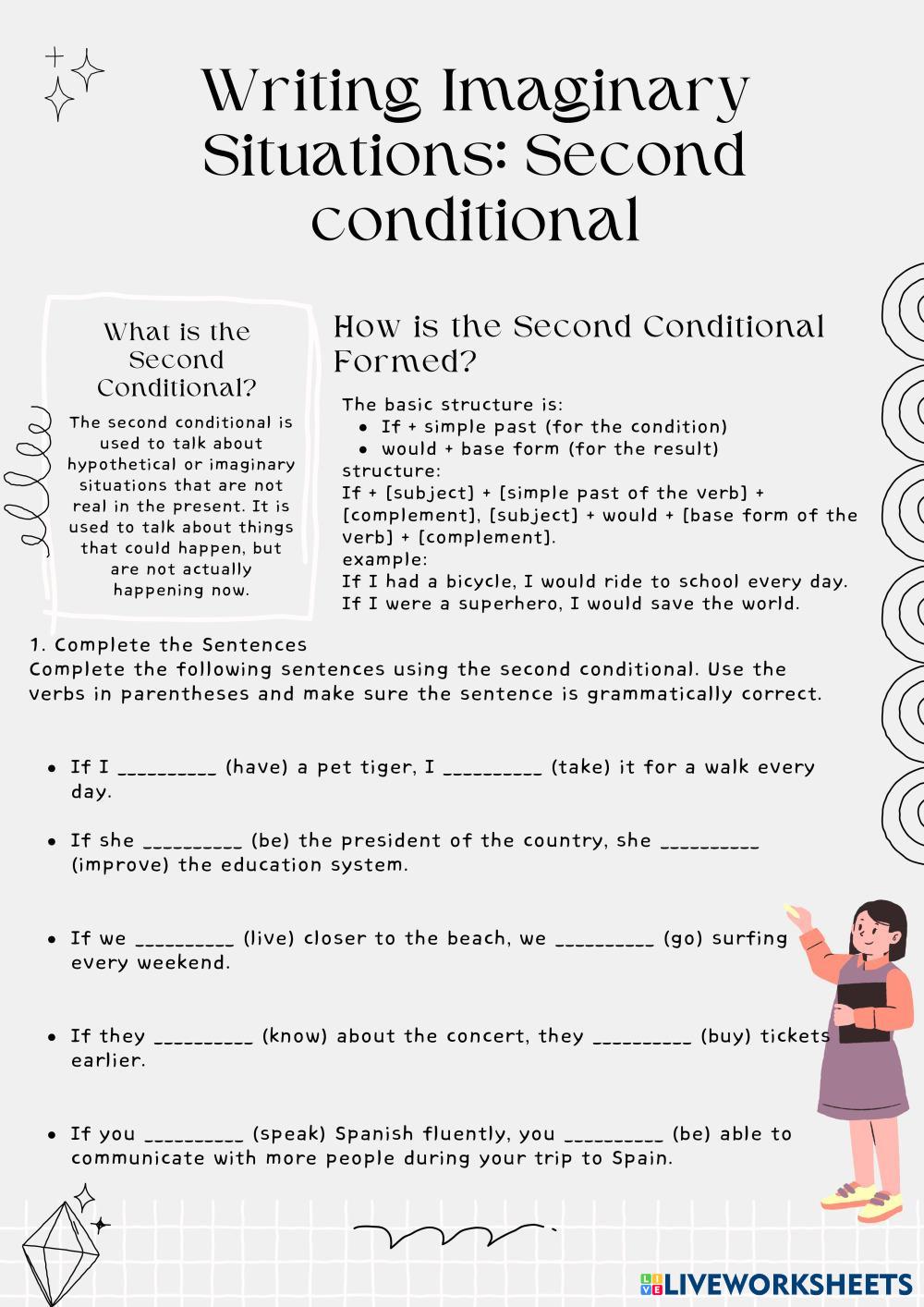 Writing Imaginary Situations: Second conditional

What is the Second Conditional?

The second conditional is used to talk about hypothetical or imaginary situations that are not real in the present. It is used to talk about things that could happen, but are not actually happening now.

How is the Second Conditional Formed?

The basic structure is:
- If + simple past (for the condition)
- would + base form (for the result)

structure:
If + [subject] + [simple past of the verb] + [complement], [subject] + would + [base form of the verb] + [complement].
example:
If I had a bicycle, I would ride to school every day.
If I were a superhero, I would save the world.

1. Complete the Sentences
Complete the following sentences using the second conditional. Use the verbs in parentheses and make sure the sentence is grammatically correct.

- If I __________ (have) a pet tiger, I __________ (take) it for a walk every day.
- If she __________ (be) the president of the country, she __________ (improve) the education system.
- If we __________ (live) closer to the beach, we __________ (go) surfing every weekend.
- If they __________ (know) about the concert, they __________ (buy) tickets earlier.
- If you __________ (speak) Spanish fluently, you __________ (be) able to communicate with more people during your trip to Spain.

LIVEWORKSHEETS